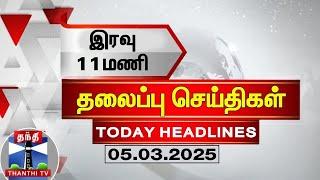 இரவு
11 மணி

தலைப்பு செய்திகள்

TODAY HEADLINES

05.03.2025

தந்தி
THANTHI TV